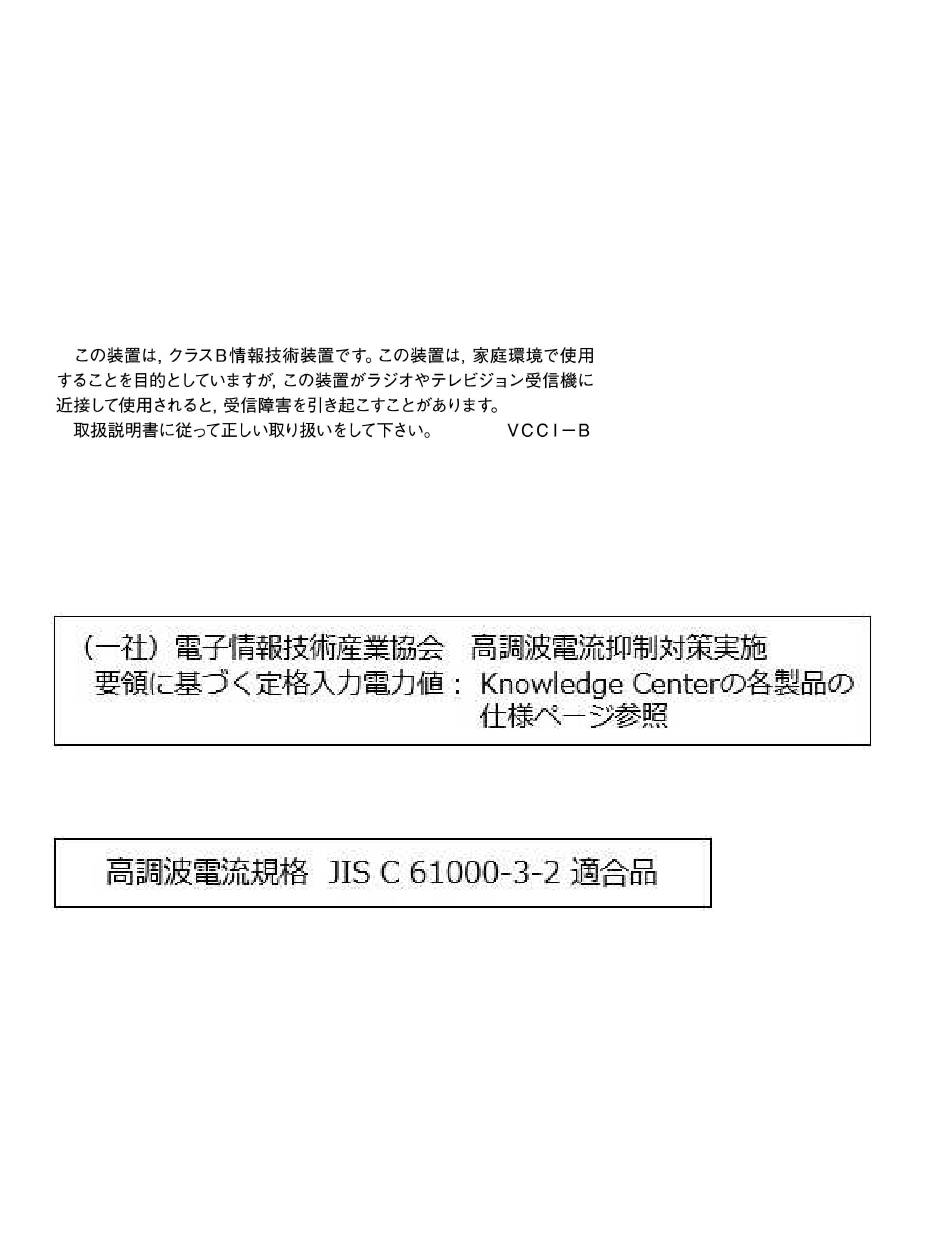 この装置は，クラスB情報技術装置です。この装置は，家庭環境で使用することを目的としていますが，この装置がラジオやテレビジョン受信機に近接して使用されると，受信障害を引き起こすことがあります。

取扱説明書に従って正しい取り扱いをして下さい。 VCCI－B

（一社）電子情報技術産業協会 高調波電流抑制対策実施要領に基づく定格入力電力値： Knowledge Centerの各製品の仕様ページ参照

高調波電流規格 JIS C 61000-3-2 適合品